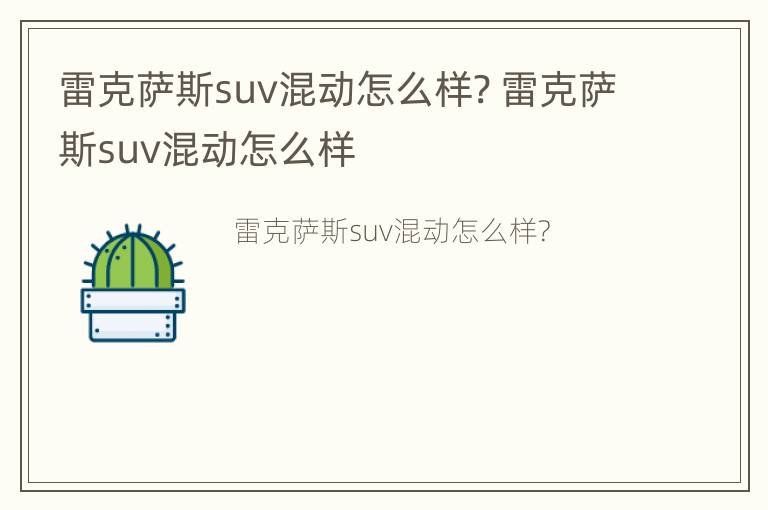 雷克萨斯suv混动怎么样? 雷克萨斯suv混动怎么样

雷克萨斯suv混动怎么样?